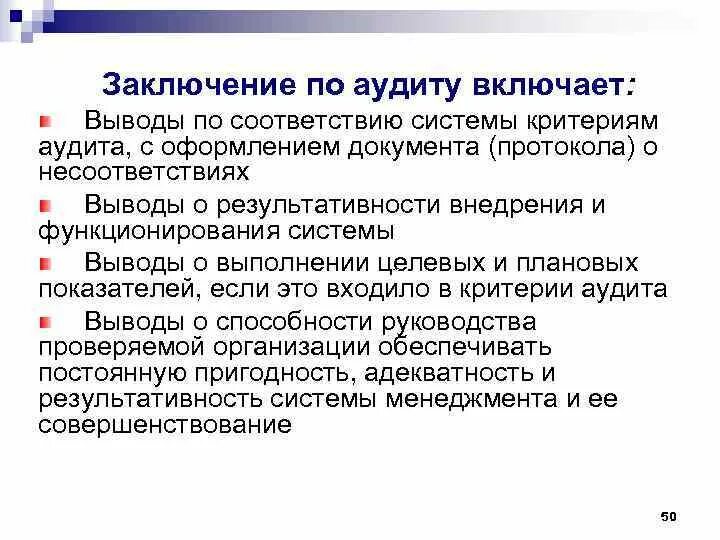 Заключение по аудиту включает:

Выводы по соответствию системы критериям аудита, с оформлением документа (протокола) о несоответствиях

Выводы о результативности внедрения и функционирования системы

Выводы о выполнении целевых и плановых показателей, если это входило в критерии аудита

Выводы о способности руководства проверяемой организации обеспечивать постоянную пригодность, адекватность и результативность системы менеджмента и ее совершенствование

50